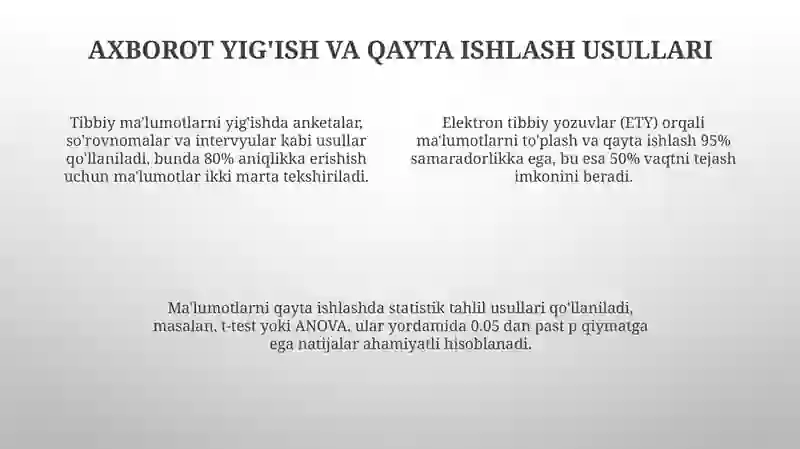 AXBOROT YIG'ISH VA QAYTA ISHLASH USULLARI

Tibbiy ma'lumotlarni yig'ishda anketalar, so'rovnomalar va intervyular kabi usullar qo'llaniladi, bunda 80% aniqlikka erishish uchun ma'lumotlar ikki marta tekshiriladi.

Elektron tibbiy yozuvlar (ETY) orqali ma'lumotlarni to'plash va qayta ishlash 95% samaradorlikka ega, bu esa 50% vaqtni tejash imkonini beradi.

Ma'lumotlarni qayta ishlashda statistik tahlil usullari qo'llaniladi, masalan, t-test yoki ANOVA, ular yordamida 0.05 dan past p qiymatga ega natijalar ahamiyatli hisoblanadi.